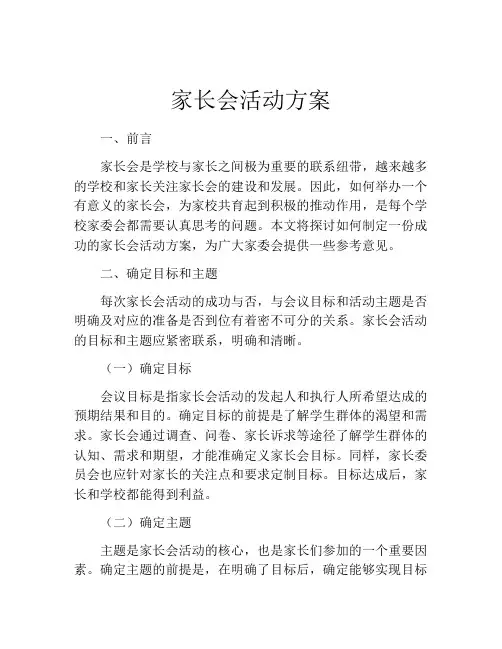 家长会活动方案

一、前言

家长会是学校与家长之间极为重要的联系纽带，越来越多的学校和家长关注家长会的建设和发展。因此，如何举办一个有意义的家长会，为家校共育起到积极的推动作用，是每个学校家委会都需要认真思考的问题。本文将探讨如何制定一份成功的家长会活动方案，为广大家委会提供一些参考意见。

二、确定目标和主题

每次家长会活动的成功与否，与会议目标和活动主题是否明确及对应的准备是否到位有着密不可分的关系。家长会活动的目标和主题应紧密联系，明确和清晰。

（一）确定目标

会议目标是指家长会活动的发起人和执行人所希望达成的预期结果和目的。确定目标的前提是了解学生群体的渴望和需求。家长会通过调查、问卷、家长诉求等途径了解学生群体的认知、需求和期望，才能准确定义家长会目标。同样，家长委员会也应针对家长的关注点和要求定制目标。目标达成后，家长和学校都能得到利益。

（二）确定主题

主题是家长会活动的核心，也是家长们参加的一个重要因素。确定主题的前提是，在明确了目标后，确定能够实现目标